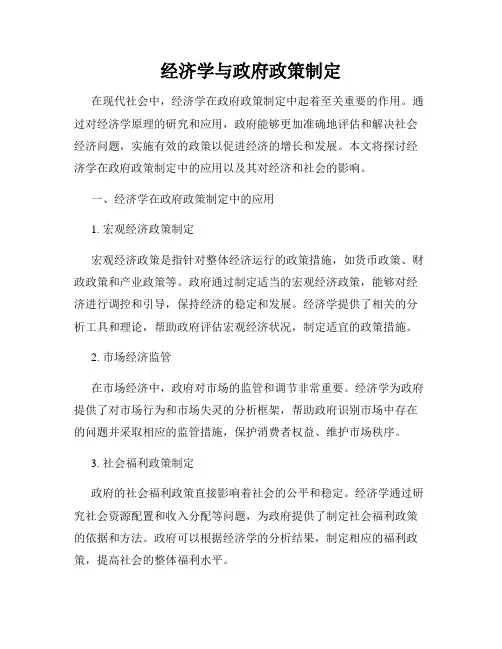 经济学与政府政策制定

在现代社会中，经济学在政府政策制定中起着至关重要的作用。通过对经济学原理的研究和应用，政府能够更加准确地评估和解决社会经济问题，实施有效的政策以促进经济的增长和发展。本文将探讨经济学在政府政策制定中的应用以及其对经济和社会的影响。

一、经济学在政府政策制定中的应用

1. 宏观经济政策制定

宏观经济政策是指针对整体经济运行的政策措施，如货币政策、财政政策和产业政策等。政府通过制定适当的宏观经济政策，能够对经济进行调控和引导，保持经济的稳定和发展。经济学提供了相关的分析工具和理论，帮助政府评估宏观经济状况，制定适宜的政策措施。

2. 市场经济监管

在市场经济中，政府对市场的监管和调节非常重要。经济学为政府提供了对市场行为和市场失灵的分析框架，帮助政府识别市场中存在的问题并采取相应的监管措施，保护消费者权益、维护市场秩序。

3. 社会福利政策制定

政府的社会福利政策直接影响着社会的公平和稳定。经济学通过研究社会资源配置和收入分配等问题，为政府提供了制定社会福利政策的依据和方法。政府可以根据经济学的分析结果，制定相应的福利政策，提高社会的整体福利水平。